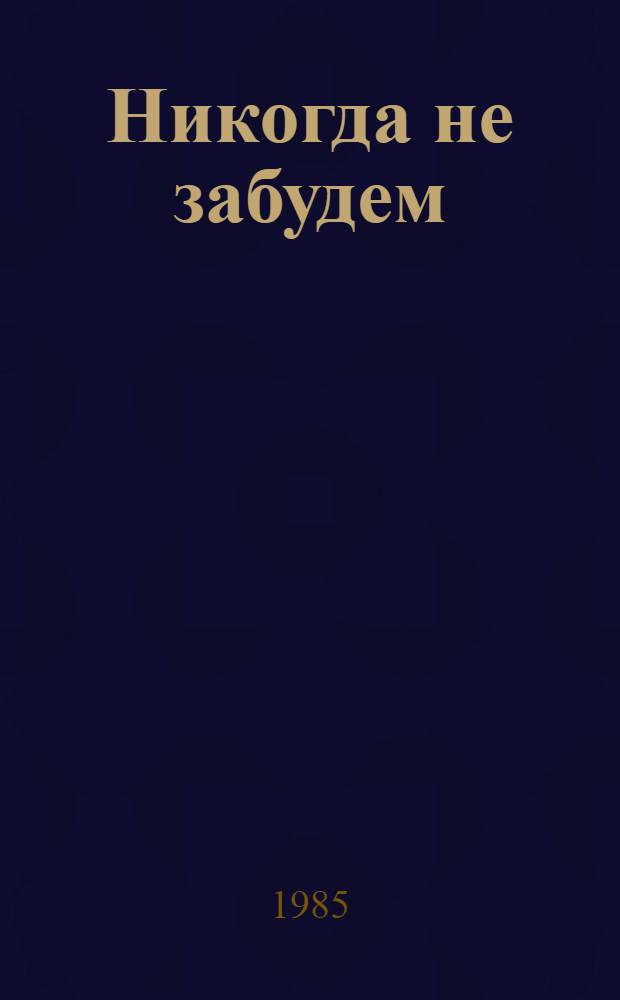 Никогда не забудем

1985